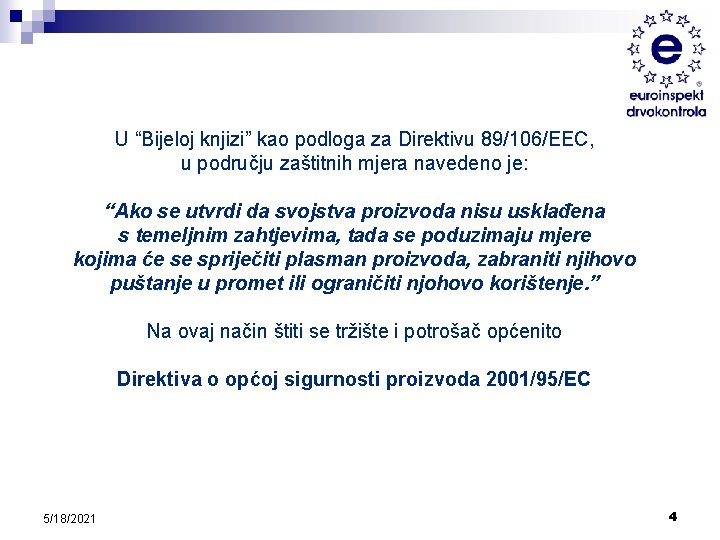 e
euroinspekt
drvokontrola

U “Bijeloj knjizi” kao podloga za Direktivu 89/106/EEC, u području zaštitnih mjera navedeno je:

“Ako se utvrdi da svojstva proizvoda nisu usklađena s temeljnim zahtjevima, tada se poduzimaju mjere kojima će se spriječiti plasman proizvoda, zabraniti njihovo puštanje u promet ili ograničiti njohovo korištenje.”

Na ovaj način štiti se tržište i potrošač općenito

Direktiva o općoj sigurnosti proizvoda 2001/95/EC

5/18/2021

4